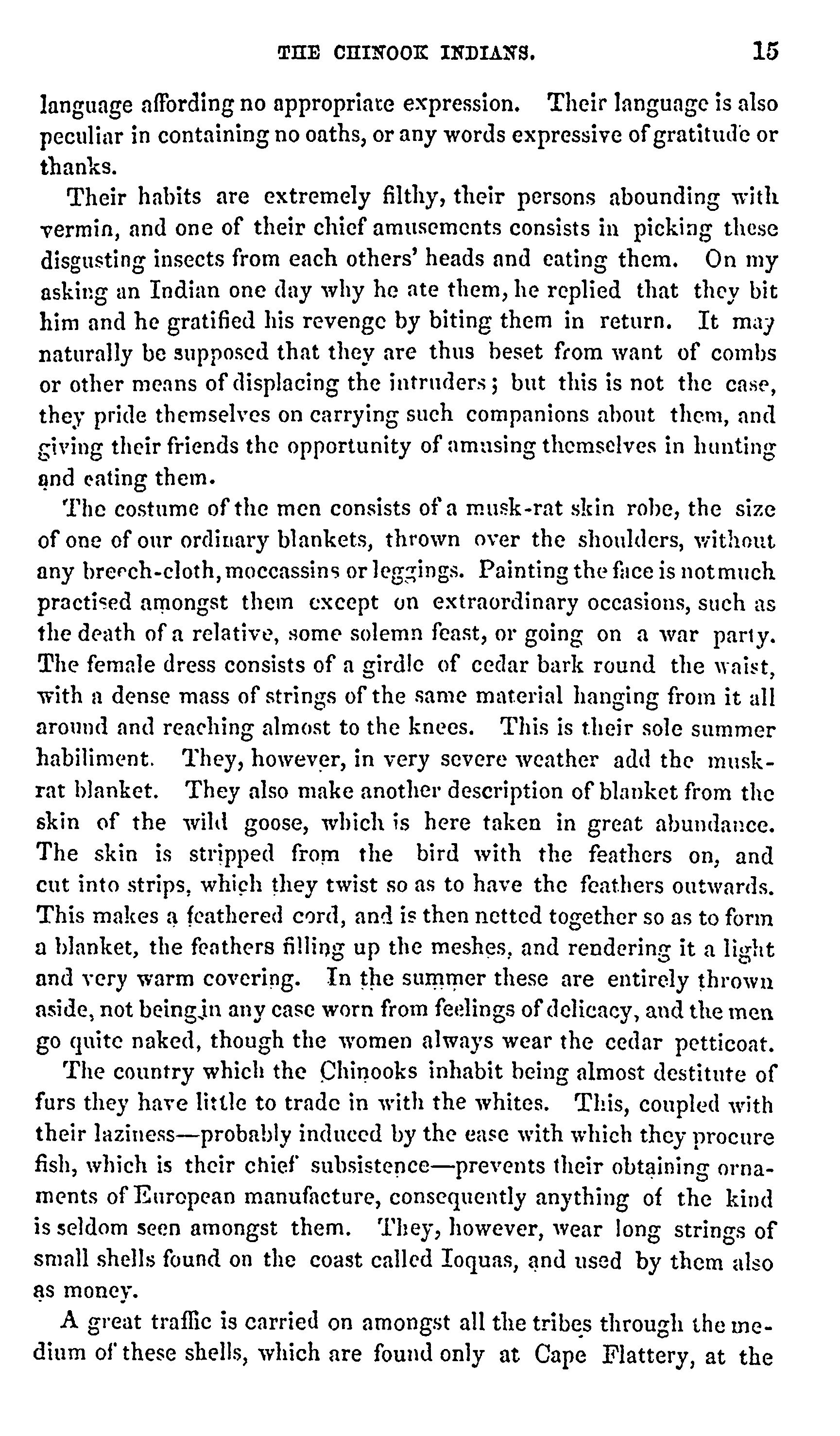 THE CHINOOK INDIANS. 15

language affording no appropriate expression. Their language is also peculiar in containing no oaths, or any words expressive of gratitude or thanks.

Their habits are extremely filthy, their persons abounding with vermin, and one of their chief amusements consists in picking these disgusting insects from each others' heads and eating them. On my asking an Indian one day why he ate them, he replied that they bit him and he gratified his revenge by biting them in return. It may naturally be supposed that they are thus beset from want of combs or other means of displacing the intruders; but this is not the case, they pride themselves on carrying such companions about them, and giving their friends the opportunity of amusing themselves in hunting and eating them.

The costume of the men consists of a musk-rat skin robe, the size of one of our ordinary blankets, thrown over the shoulders, without any breech-cloth, moccassins or leggings. Painting the face is not much practised amongst them except on extraordinary occasions, such as the death of a relative, some solemn feast, or going on a war party. The female dress consists of a girdle of cedar bark round the waist, with a dense mass of strings of the same material hanging from it all around and reaching almost to the knees. This is their sole summer habiliment. They, however, in very severe weather add the musk-rat blanket. They also make another description of blanket from the skin of the wild goose, which is here taken in great abundance. The skin is stripped from the bird with the feathers on, and cut into strips, which they twist so as to have the feathers outwards. This makes a feathered cord, and is then netted together so as to form a blanket, the feathers filling up the meshes, and rendering it a light and very warm covering. In the summer these are entirely thrown aside, not being in any case worn from feelings of delicacy, and the men go quite naked, though the women always wear the cedar petticoat.

The country which the Chinooks inhabit being almost destitute of furs they have little to trade in with the whites. This, coupled with their laziness—probably induced by the ease with which they procure fish, which is their chief subsistence—prevents their obtaining ornaments of European manufacture, consequently anything of the kind is seldom seen amongst them. They, however, wear long strings of small shells found on the coast called Ioquas, and used by them also as money.

A great traffic is carried on amongst all the tribes through the medium of these shells, which are found only at Cape Flattery, at the